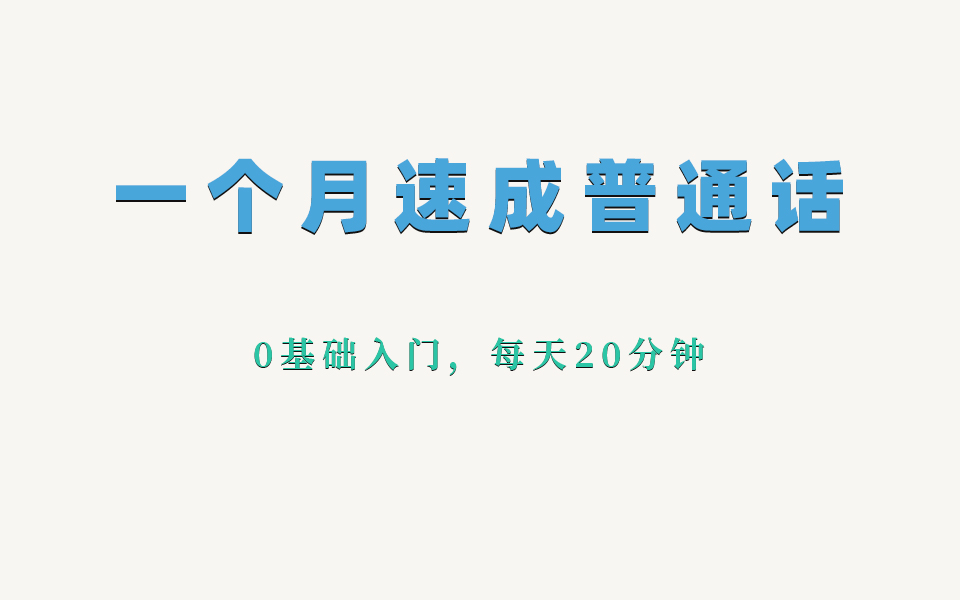 一个月速成普通话

0基础入门，每天20分钟